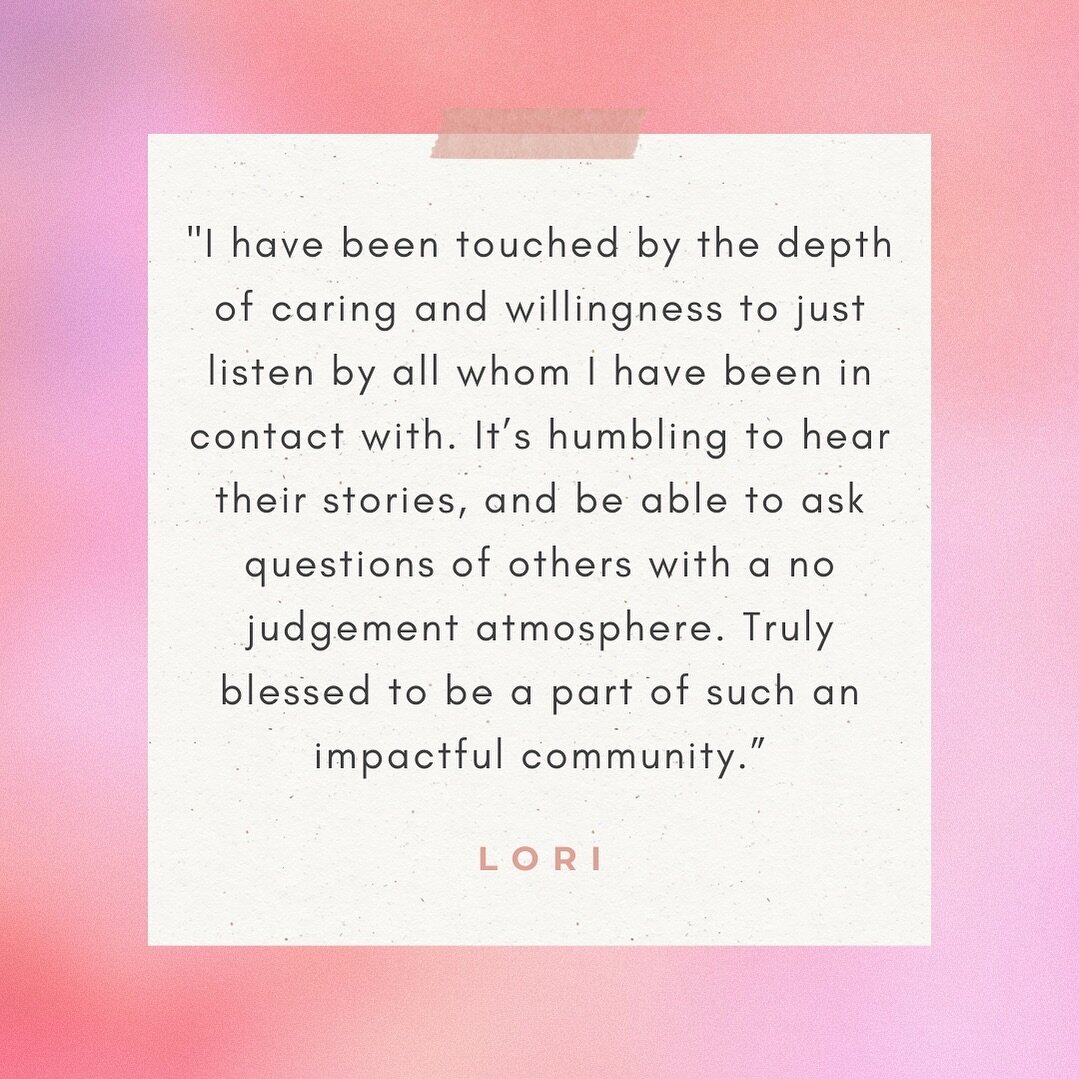 "I have been touched by the depth of caring and willingness to just listen by all whom I have been in contact with. It’s humbling to hear their stories, and be able to ask questions of others with a no judgement atmosphere. Truly blessed to be a part of such an impactful community.”

LORI